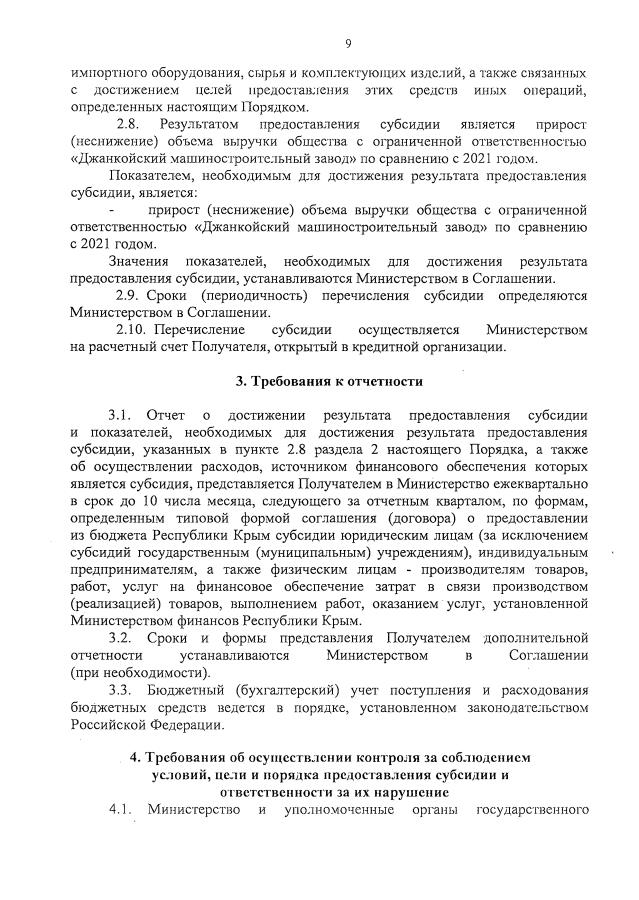 9

импортного оборудования, сырья и комплектующих изделий, а также связанных с достижением целей предоставления этих средств иных операций, определенных настоящим Порядком.

2.8. Результатом предоставления субсидии является прирост (неснижение) объема выручки общества с ограниченной ответственностью «Джанкойский машиностроительный завод» по сравнению с 2021 годом.

Показателем, необходимым для достижения результата предоставления субсидии, является:

- прирост (неснижение) объема выручки общества с ограниченной ответственностью «Джанкойский машиностроительный завод» по сравнению с 2021 годом.

Значения показателей, необходимых для достижения результата предоставления субсидии, устанавливаются Министерством в Соглашении.

2.9. Сроки (периодичность) перечисления субсидии определяются Министерством в Соглашении.

2.10. Перечисление субсидии осуществляется Министерством на расчетный счет Получателя, открытый в кредитной организации.

3. Требования к отчетности

3.1. Отчет о достижении результата предоставления субсидии и показателей, необходимых для достижения результата предоставления субсидии, указанных в пункте 2.8 раздела 2 настоящего Порядка, а также об осуществлении расходов, источником финансового обеспечения которых является субсидия, представляется Получателем в Министерство ежеквартально в срок до 10 числа месяца, следующего за отчетным кварталом, по формам, определенным типовой формой соглашения (договора) о предоставлении из бюджета Республики Крым субсидии юридическим лицам (за исключением субсидий государственным (муниципальным) учреждениям), индивидуальным предпринимателям, а также физическим лицам - производителям товаров, работ, услуг на финансовое обеспечение затрат в связи производством (реализацией) товаров, выполнением работ, оказанием услуг, установленной Министерством финансов Республики Крым.

3.2. Сроки и формы представления Получателем дополнительной отчетности устанавливаются Министерством в Соглашении (при необходимости).

3.3. Бюджетный (бухгалтерский) учет поступления и расходования бюджетных средств ведется в порядке, установленном законодательством Российской Федерации.

4. Требования об осуществлении контроля за соблюдением условий, цели и порядка предоставления субсидии и ответственности за их нарушение

4.1. Министерство и уполномоченные органы государственного